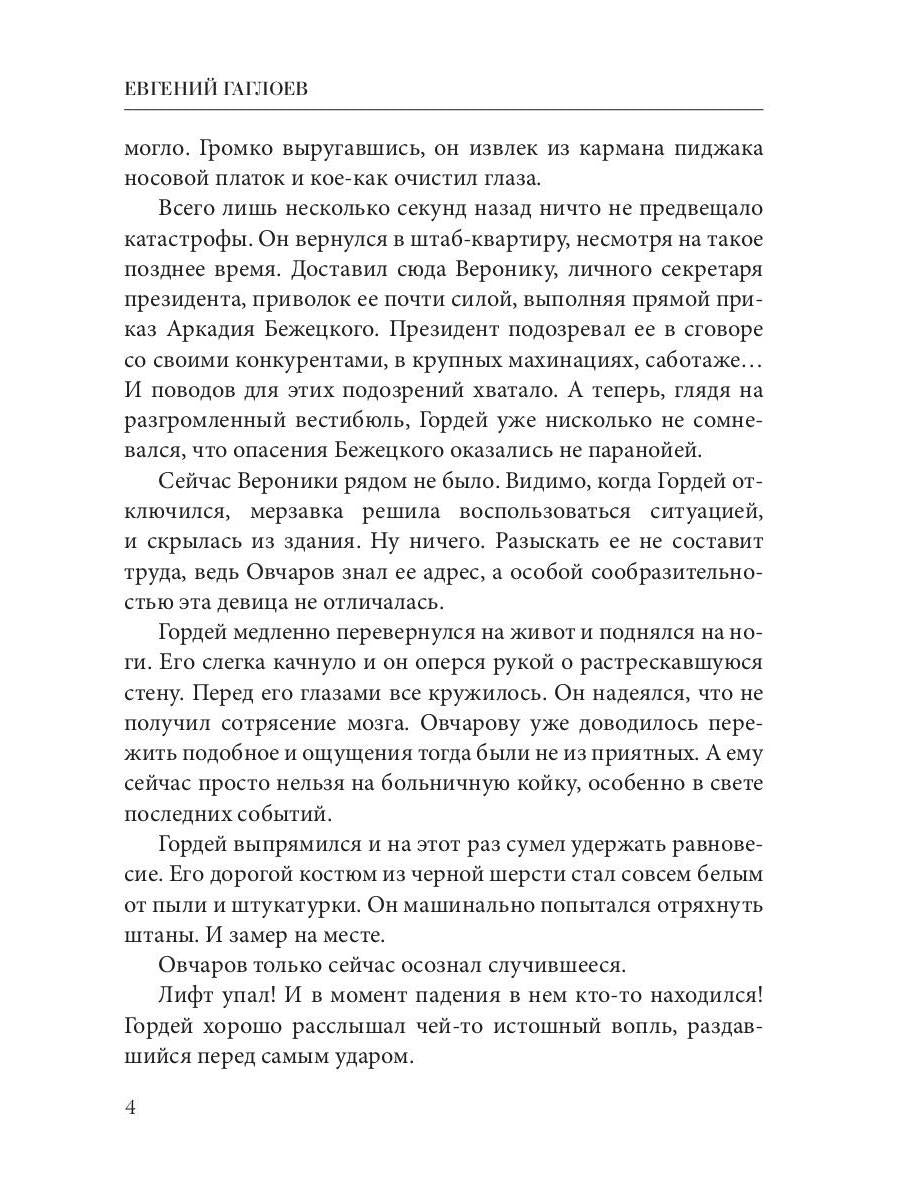 ЕВГЕНИЙ ГАГЛОЕВ

могло. Громко выругавшись, он извлек из кармана пиджака носовой платок и кое-как очистил глаза.

Всего лишь несколько секунд назад ничто не предвещало катастрофы. Он вернулся в штаб-квартиру, несмотря на такое позднее время. Доставил сюда Веронику, личного секретаря президента, приволок ее почти силой, выполняя прямой приказ Аркадия Бежецкого. Президент подозревал ее в сговоре со своими конкурентами, в крупных махинациях, саботаже… И поводов для этих подозрений хватало. А теперь, глядя на разгромленный вестибюль, Гордей уже нисколько не сомневался, что опасения Бежецкого оказались не паранойей.

Сейчас Вероники рядом не было. Видимо, когда Гордей отключился, мерзавка решила воспользоваться ситуацией, и скрылась из здания. Ну ничего. Разыскать ее не составит труда, ведь Овчаров знал ее адрес, а особой сообразительностью эта девица не отличалась.

Гордей медленно перевернулся на живот и поднялся на ноги. Его слегка качнуло и он оперся рукой о растрескавшуюся стену. Перед его глазами все кружилось. Он надеялся, что не получил сотрясение мозга. Овчарову уже доводилось пережить подобное и ощущения тогда были не из приятных. А ему сейчас просто нельзя на больничную койку, особенно в свете последних событий.

Гордей выпрямился и на этот раз сумел удержать равновесие. Его дорогой костюм из черной шерсти стал совсем белым от пыли и штукатурки. Он машинально попытался отряхнуть штаны. И замер на месте.

Овчаров только сейчас осознал случившееся.

Лифт упал! И в момент падения в нем кто-то находился! Гордей хорошо расслышал чей-то истошный вопль, раздавшийся перед самым ударом.

4